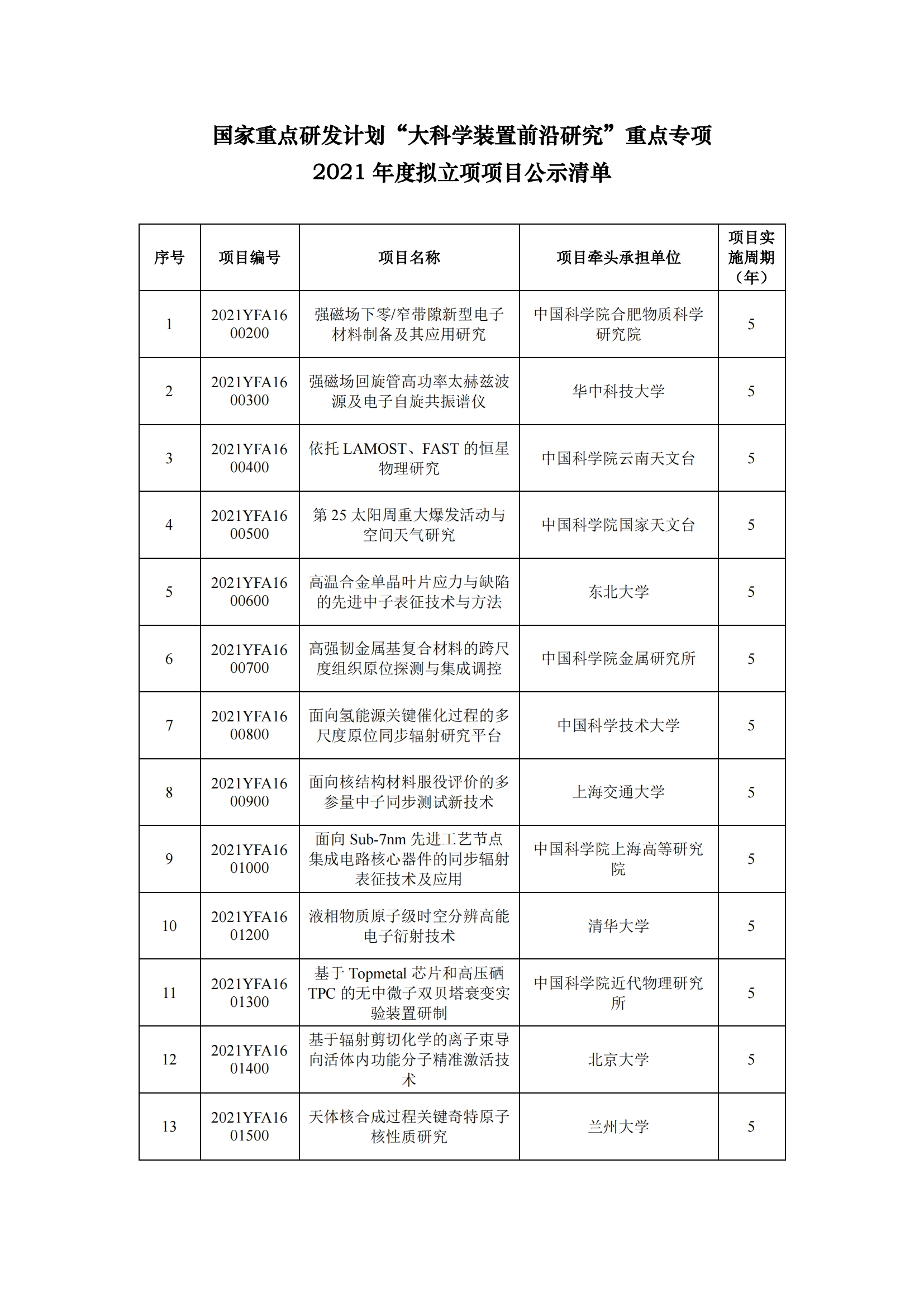 国家重点研发计划“大科学装置前沿研究”重点专项
2021年度拟立项项目公示清单

| 序号 | 项目编号 | 项目名称 | 项目牵头承担单位 | 项目实施周期（年） |
|---|---|---|---|---|
| 1 | 2021YFA1600200 | 强磁场下零/窄带隙新型电子材料制备及其应用研究 | 中国科学院合肥物质科学研究院 | 5 |
| 2 | 2021YFA1600300 | 强磁场回旋管高功率太赫兹波源及电子自旋共振谱仪 | 华中科技大学 | 5 |
| 3 | 2021YFA1600400 | 依托LAMOST、FAST的恒星物理研究 | 中国科学院云南天文台 | 5 |
| 4 | 2021YFA1600500 | 第25太阳周重大爆发活动与空间天气研究 | 中国科学院国家天文台 | 5 |
| 5 | 2021YFA1600600 | 高温合金单晶叶片应力与缺陷的先进中子表征技术与方法 | 东北大学 | 5 |
| 6 | 2021YFA1600700 | 高强韧金属基复合材料的跨尺度组织原位探测与集成调控 | 中国科学院金属研究所 | 5 |
| 7 | 2021YFA1600800 | 面向氢能源关键催化过程的多尺度原位同步辐射研究平台 | 中国科学技术大学 | 5 |
| 8 | 2021YFA1600900 | 面向核结构材料服役评价的多参量中子同步测试新技术 | 上海交通大学 | 5 |
| 9 | 2021YFA1601000 | 面向Sub-7nm先进工艺节点集成电路核心器件的同步辐射表征技术及应用 | 中国科学院上海高等研究院 | 5 |
| 10 | 2021YFA1601200 | 液相物质原子级时空分辨高能电子衍射技术 | 清华大学 | 5 |
| 11 | 2021YFA1601300 | 基于Topmetal芯片和高压硒TPC的无中微子双贝塔衰变实验装置研制 | 中国科学院近代物理研究所 | 5 |
| 12 | 2021YFA1601400 | 基于辐射剪切化学的离子束导向活体内功能分子精准激活技术 | 北京大学 | 5 |
| 13 | 2021YFA1601500 | 天体核合成过程关键奇特原子核性质研究 | 兰州大学 | 5 |